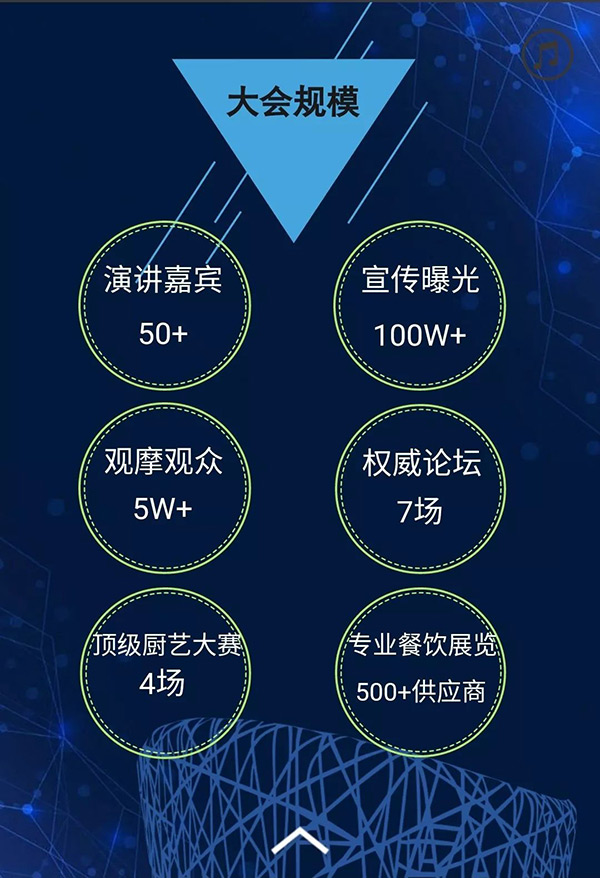 大会规模

演讲嘉宾
50+

宣传曝光
100W+

观摩观众
5W+

权威论坛
7场

顶级厨艺大赛
4场

专业餐饮展览
500+供应商